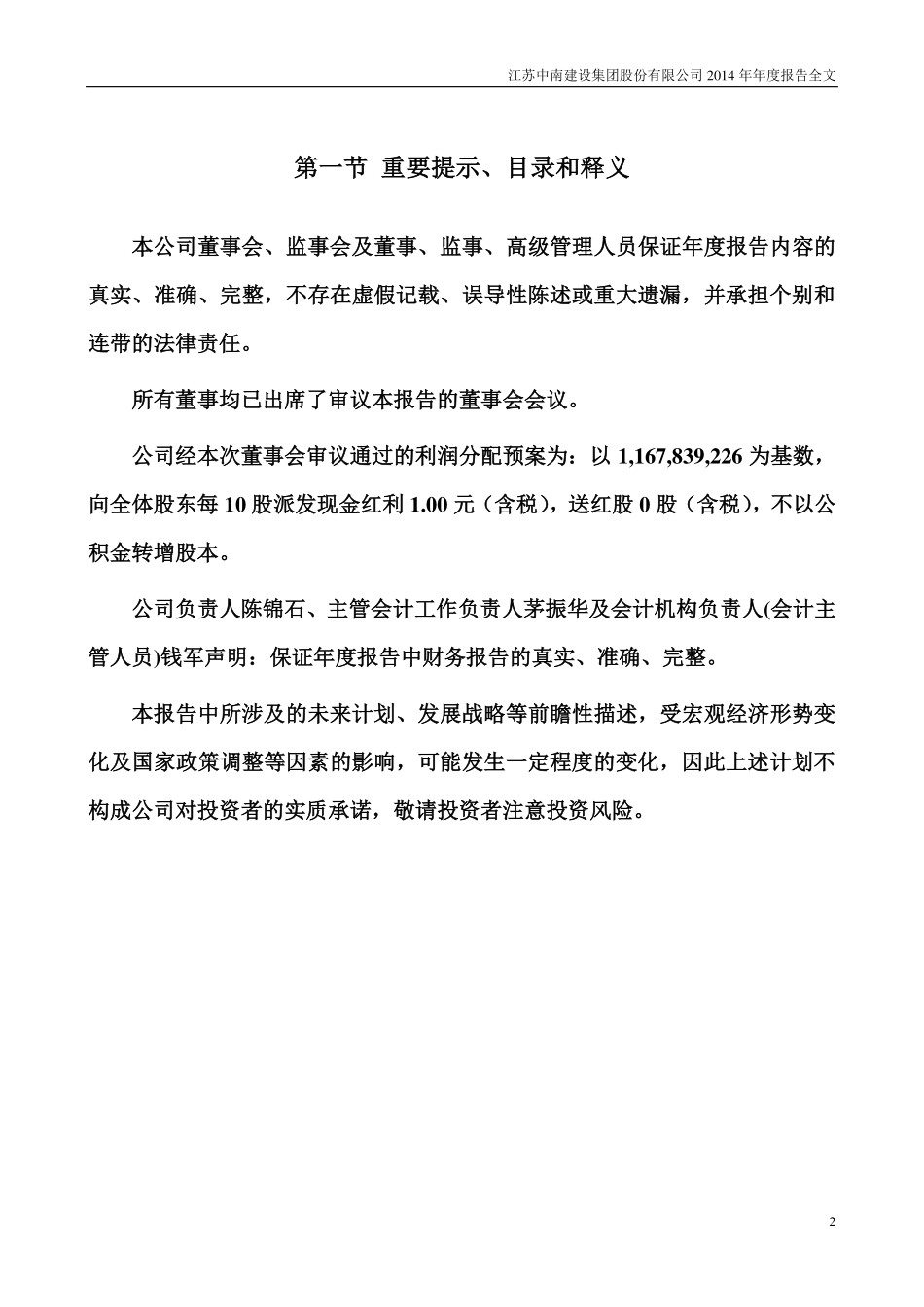 江苏中南建设集团股份有限公司 2014 年年度报告全文

第一节 重要提示、目录和释义

本公司董事会、监事会及董事、监事、高级管理人员保证年度报告内容的真实、准确、完整，不存在虚假记载、误导性陈述或重大遗漏，并承担个别和连带的法律责任。

所有董事均已出席了审议本报告的董事会会议。

公司经本次董事会审议通过的利润分配预案为：以 1,167,839,226 为基数，向全体股东每 10 股派发现金红利 1.00 元（含税），送红股 0 股（含税），不以公积金转增股本。

公司负责人陈锦石、主管会计工作负责人茅振华及会计机构负责人(会计主管人员)钱军声明：保证年度报告中财务报告的真实、准确、完整。

本报告中所涉及的未来计划、发展战略等前瞻性描述，受宏观经济形势变化及国家政策调整等因素的影响，可能发生一定程度的变化，因此上述计划不构成公司对投资者的实质承诺，敬请投资者注意投资风险。

2